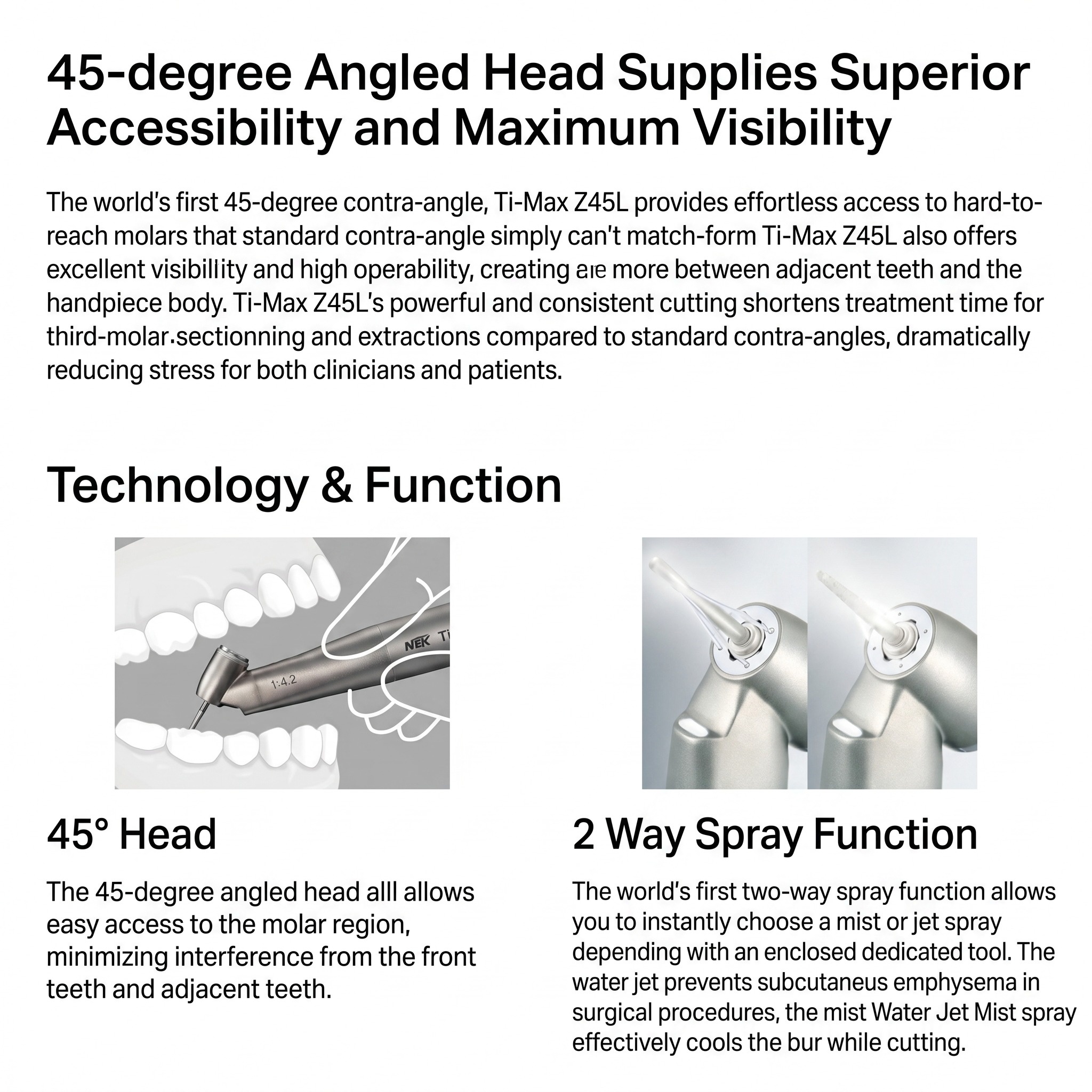 45-degree Angled Head Supplies Superior Accessibility and Maximum Visibility

The world's first 45-degree contra-angle, Ti-Max Z45L provides effortless access to hard-to-reach molars that standard contra-angle simply can't match-form Ti-Max Z45L also offers excellent visibiliity and high operability, creating are more between adjacent teeth and the handpiece body. Ti-Max Z45L's powerful and consistent cutting shortens treatment time for third-molar.sectionning and extractions compared to standard contra-angles, dramatically reducing stress for both clinicians and patients.

Technology & Function

NEK Ti

1:4.2

45° Head

The 45-degree angled head alll allows easy access to the molar region, minimizing interference from the front teeth and adjacent teeth.

2 Way Spray Function

The world's first two-way spray function allows you to instantly choose a mist or jet spray depending with an enclosed dedicated tool. The water jet prevents subcutaneus emphysema in surgical procedures, the mist Water Jet Mist spray effectively cools the bur while cutting.